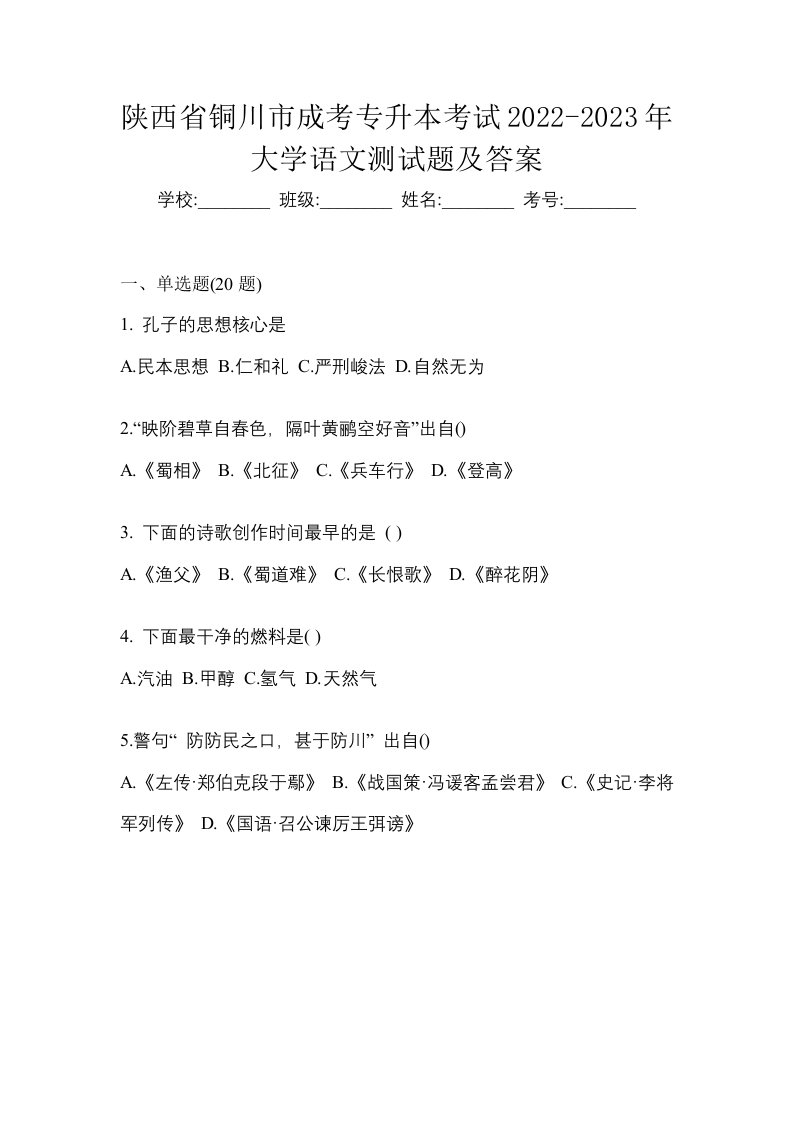 陕西省铜川市成考专升本考试2022-2023年大学语文测试题及答案

学校:________ 班级:________ 姓名:________ 考号:________

一、单选题(20 题)

1. 孔子的思想核心是

A.民本思想 B.仁和礼 C.严刑峻法 D.自然无为

2.“映阶碧草自春色，隔叶黄鹂空好音”出自()

A.《蜀相》 B.《北征》 C.《兵车行》 D.《登高》

3. 下面的诗歌创作时间最早的是 ( )

A.《渔父》 B.《蜀道难》 C.《长恨歌》 D.《醉花阴》

4. 下面最干净的燃料是( )

A.汽油 B.甲醇 C.氢气 D.天然气

5.警句“ 防防民之口，甚于防川” 出自()

A.《左传·郑伯克段于鄢》 B.《战国策·冯谖客孟尝君》 C.《史记·李将军列传》 D.《国语·召公谏厉王弭谤》